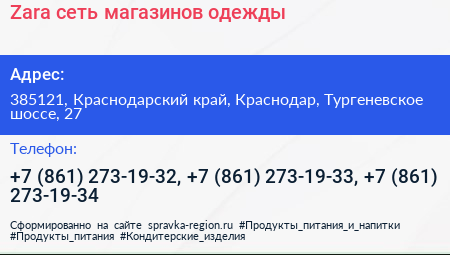 Zara сеть магазинов одежды

Адрес:

385121, Краснодарский край, Краснодар, Тургеневское шоссе, 27

Телефон:

+7 (861) 273-19-32, +7 (861) 273-19-33, +7 (861) 273-19-34

Сформированно на сайте spravka-region.ru #Продукты_питания_и_напитки #Продукты_питания #Кондитерские_изделия